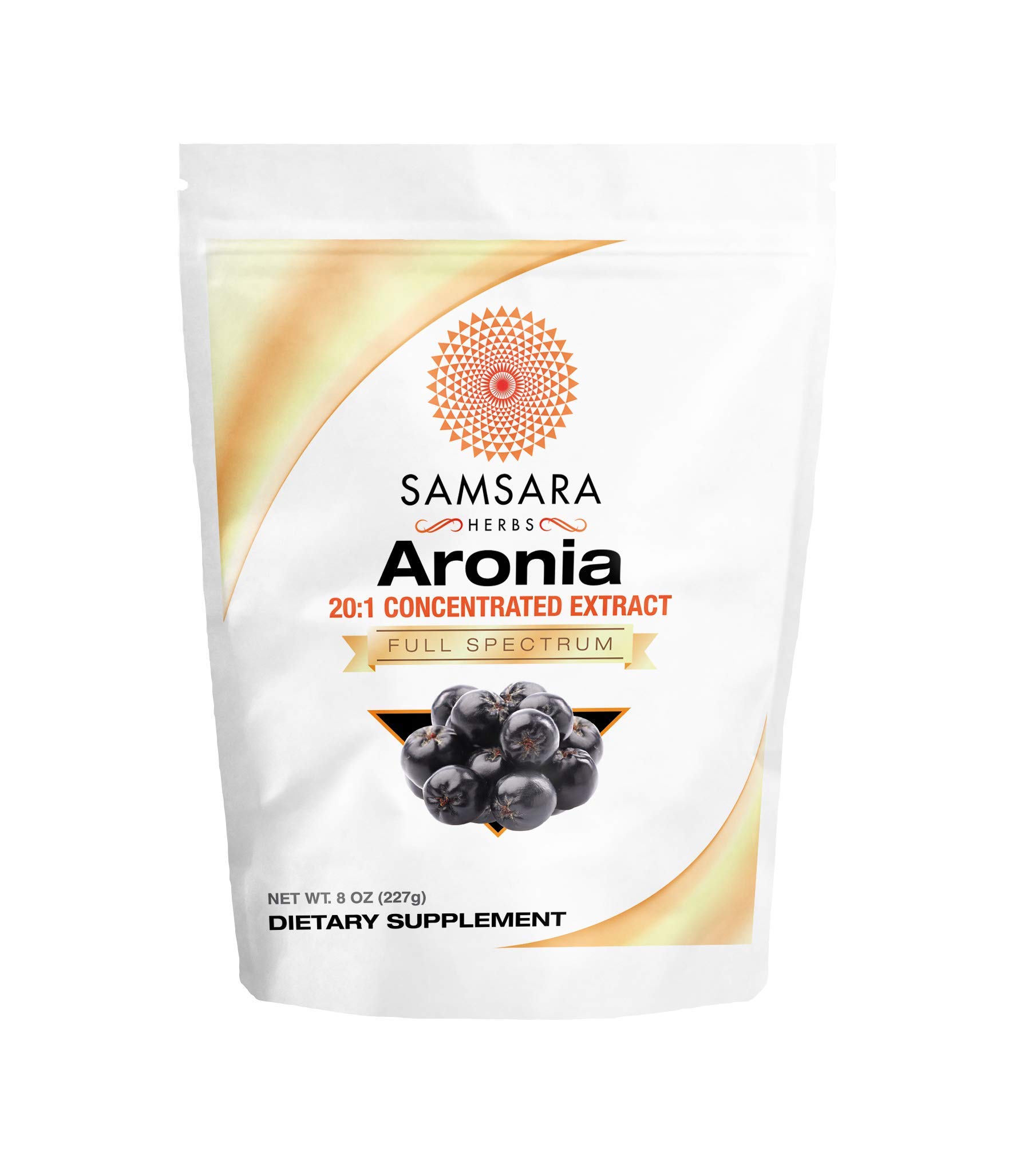 SAMSARA
HERBS
Aronia
20:1 CONCENTRATED EXTRACT
FULL SPECTRUM

NET WT. 8 OZ (227g)
DIETARY SUPPLEMENT